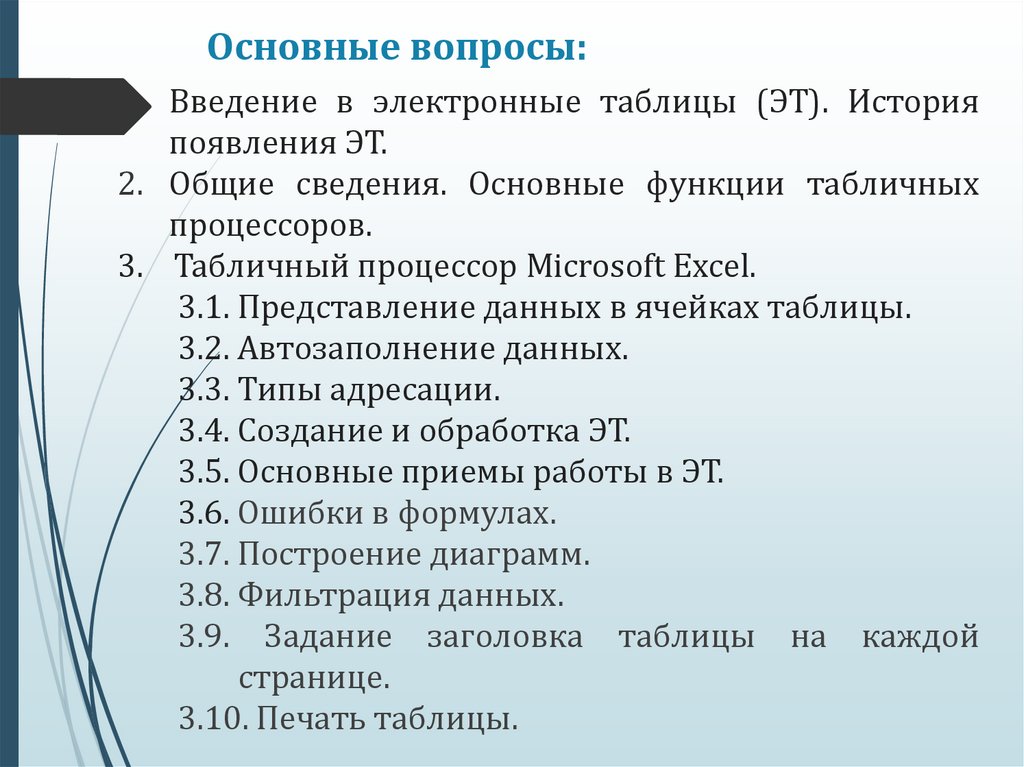 Основные вопросы:

Введение в электронные таблицы (ЭТ). История появления ЭТ.

2. Общие сведения. Основные функции табличных процессоров.

3. Табличный процессор Microsoft Excel.

3.1. Представление данных в ячейках таблицы.

3.2. Автозаполнение данных.

3.3. Типы адресации.

3.4. Создание и обработка ЭТ.

3.5. Основные приемы работы в ЭТ.

3.6. Ошибки в формулах.

3.7. Построение диаграмм.

3.8. Фильтрация данных.

3.9. Задание заголовка таблицы на каждой странице.

3.10. Печать таблицы.